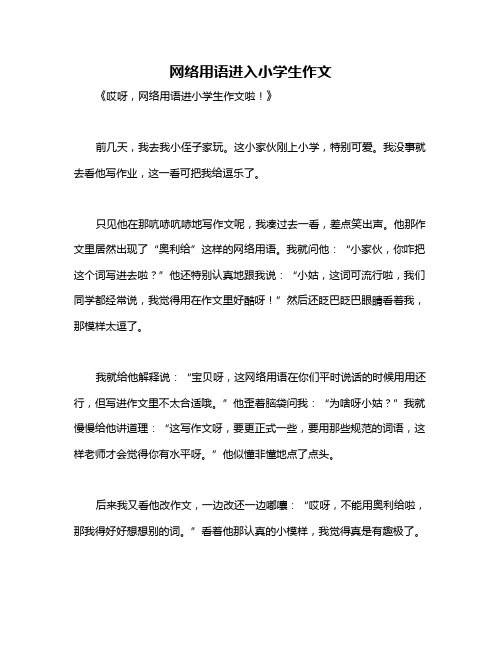 网络用语进入小学生作文

《哎呀，网络用语进小学生作文啦！》

前几天，我去我小侄子家玩。这小家伙刚上小学，特别可爱。我没事就去看他写作业，这一看可把我给逗乐了。

只见他在那吭哧吭哧地写作文呢，我凑过去一看，差点笑出声。他那作文里居然出现了“奥利给”这样的网络用语。我就问他：“小家伙，你咋把这个词写进去啦？”他还特别认真地跟我说：“小姑，这词可流行啦，我们同学都经常说，我觉得用在作文里好酷呀！”然后还眨巴眨巴眼睛看着我，那模样太逗了。

我就给他解释说：“宝贝呀，这网络用语在你们平时说话的时候用用还行，但写进作文里不太合适哦。”他歪着脑袋问我：“为啥呀小姑？”我就慢慢给他讲道理：“这写作文呀，要更正式一些，要用那些规范的词语，这样老师才会觉得你有水平呀。”他似懂非懂地点了点头。

后来我又看他改作文，一边改还一边嘟囔：“哎呀，不能用奥利给啦，那我得好好想想别的词。”看着他那认真的小模样，我觉得真是有趣极了。